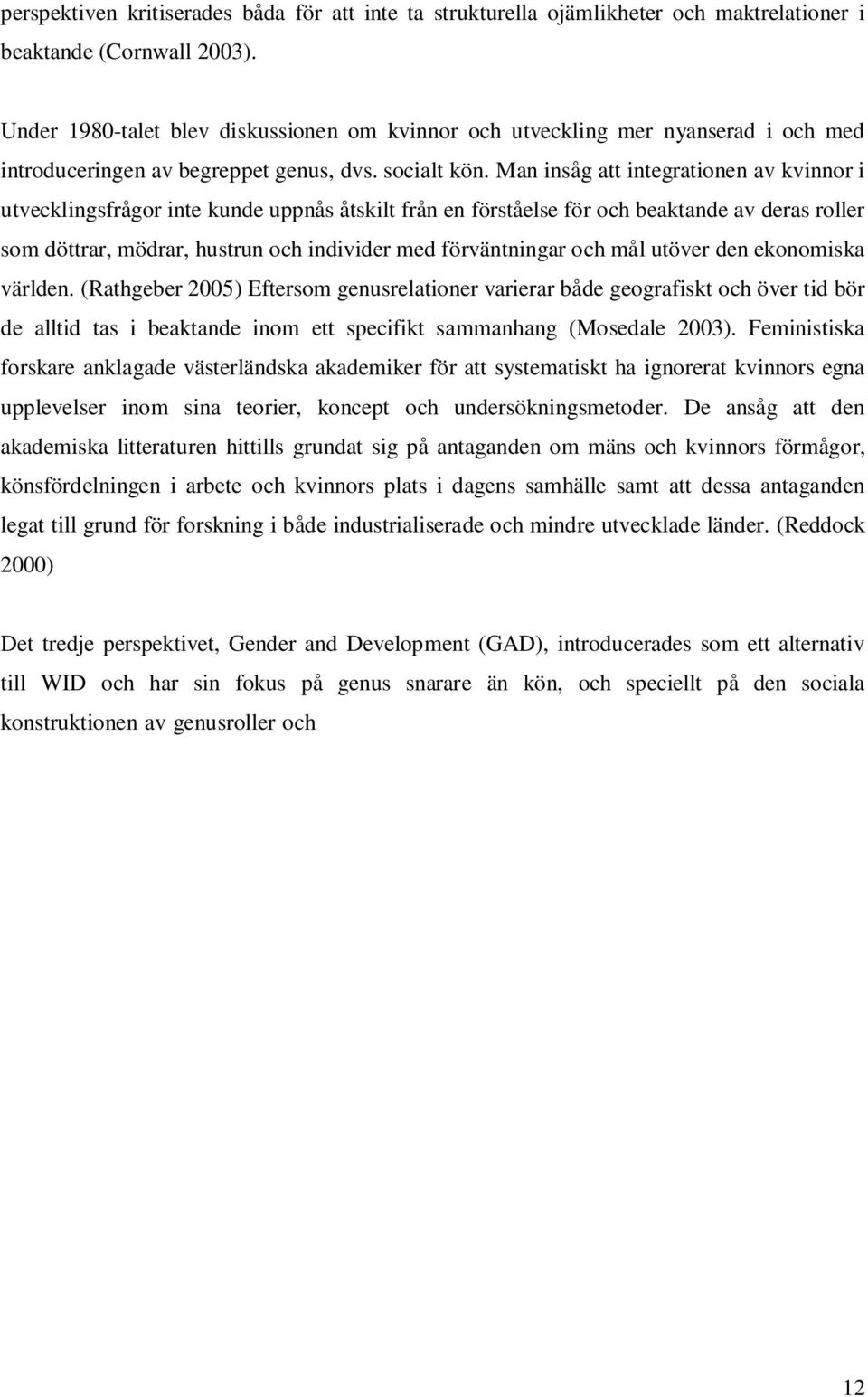 perspektiven kritiserades båda för att inte ta strukturella ojämlikheter och maktrelationer i beaktande (Cornwall 2003).

Under 1980-talet blev diskussionen om kvinnor och utveckling mer nyanserad i och med introduceringen av begreppet genus, dvs. socialt kön. Man insåg att integrationen av kvinnor i utvecklingsfrågor inte kunde uppnås åtskilt från en förståelse för och beaktande av deras roller som döttrar, mödrar, hustrun och individer med förväntningar och mål utöver den ekonomiska världen. (Rathgeber 2005) Eftersom genusrelationer varierar både geografiskt och över tid bör de alltid tas i beaktande inom ett specifikt sammanhang (Mosedale 2003). Feministiska forskare anklagade västerländska akademiker för att systematiskt ha ignorerat kvinnors egna upplevelser inom sina teorier, koncept och undersökningsmetoder. De ansåg att den akademiska litteraturen hittills grundat sig på antaganden om mäns och kvinnors förmågor, könsfördelningen i arbete och kvinnors plats i dagens samhälle samt att dessa antaganden legat till grund för forskning i både industrialiserade och mindre utvecklade länder. (Reddock 2000)

Det tredje perspektivet, Gender and Development (GAD), introducerades som ett alternativ till WID och har sin fokus på genus snarare än kön, och speciellt på den sociala konstruktionen av genusroller och

12